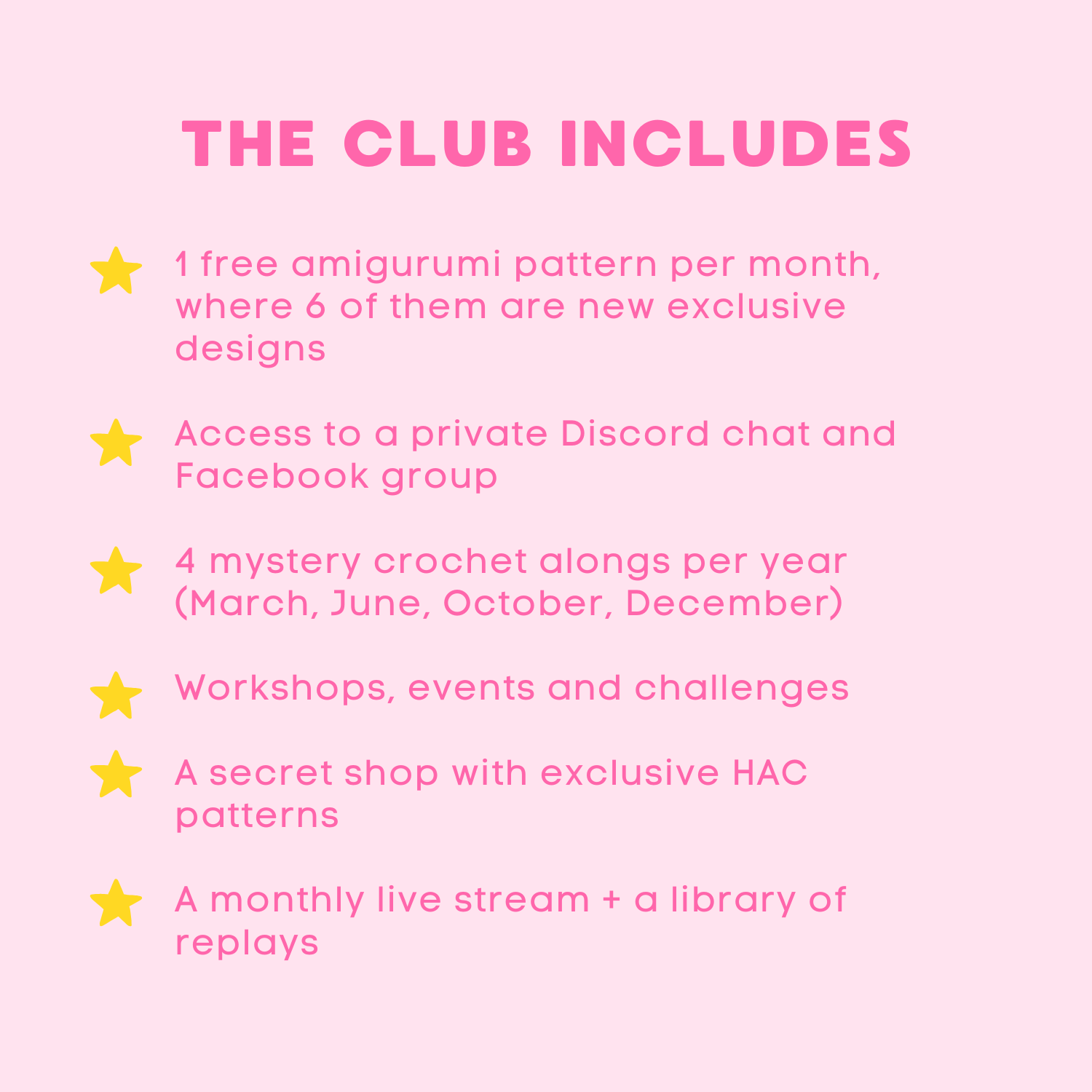 THE CLUB INCLUDES

1 free amigurumi pattern per month, where 6 of them are new exclusive designs

Access to a private Discord chat and Facebook group

4 mystery crochet alongs per year (March, June, October, December)

Workshops, events and challenges

A secret shop with exclusive HAC patterns

A monthly live stream + a library of replays